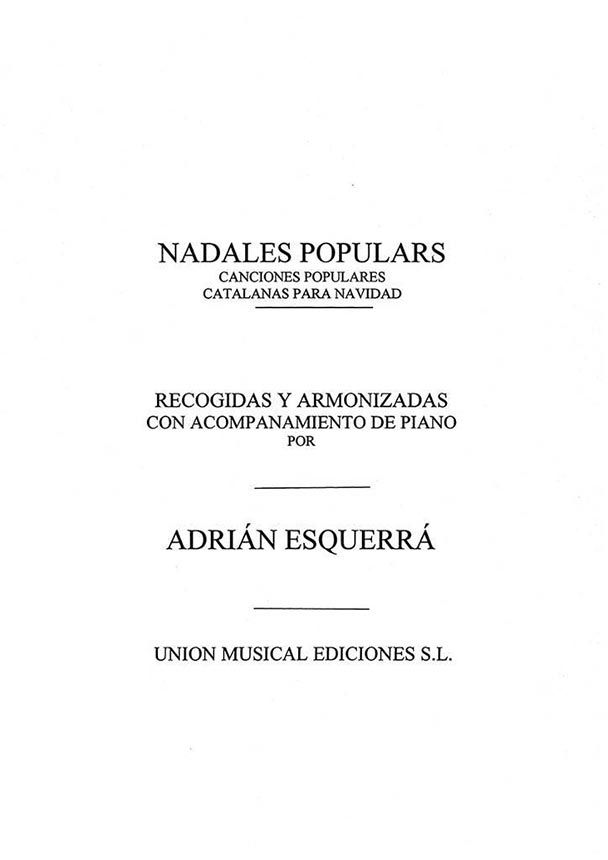 NADALES POPULARS
CANCIONES POPULARES
CATALANAS PARA NAVIDAD

RECOGIDAS Y ARMONIZADAS
CON ACOMPANAMIENTO DE PIANO
POR

ADRIÁN ESQUERRÁ

UNION MUSICAL EDICIONES S.L.